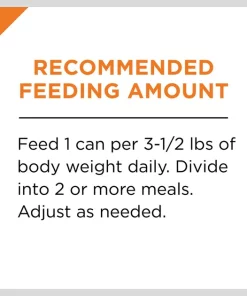 RECOMMENDED FEEDING AMOUNT

Feed 1 can per 3-1/2 lbs of body weight daily. Divide into 2 or more meals. Adjust as needed.